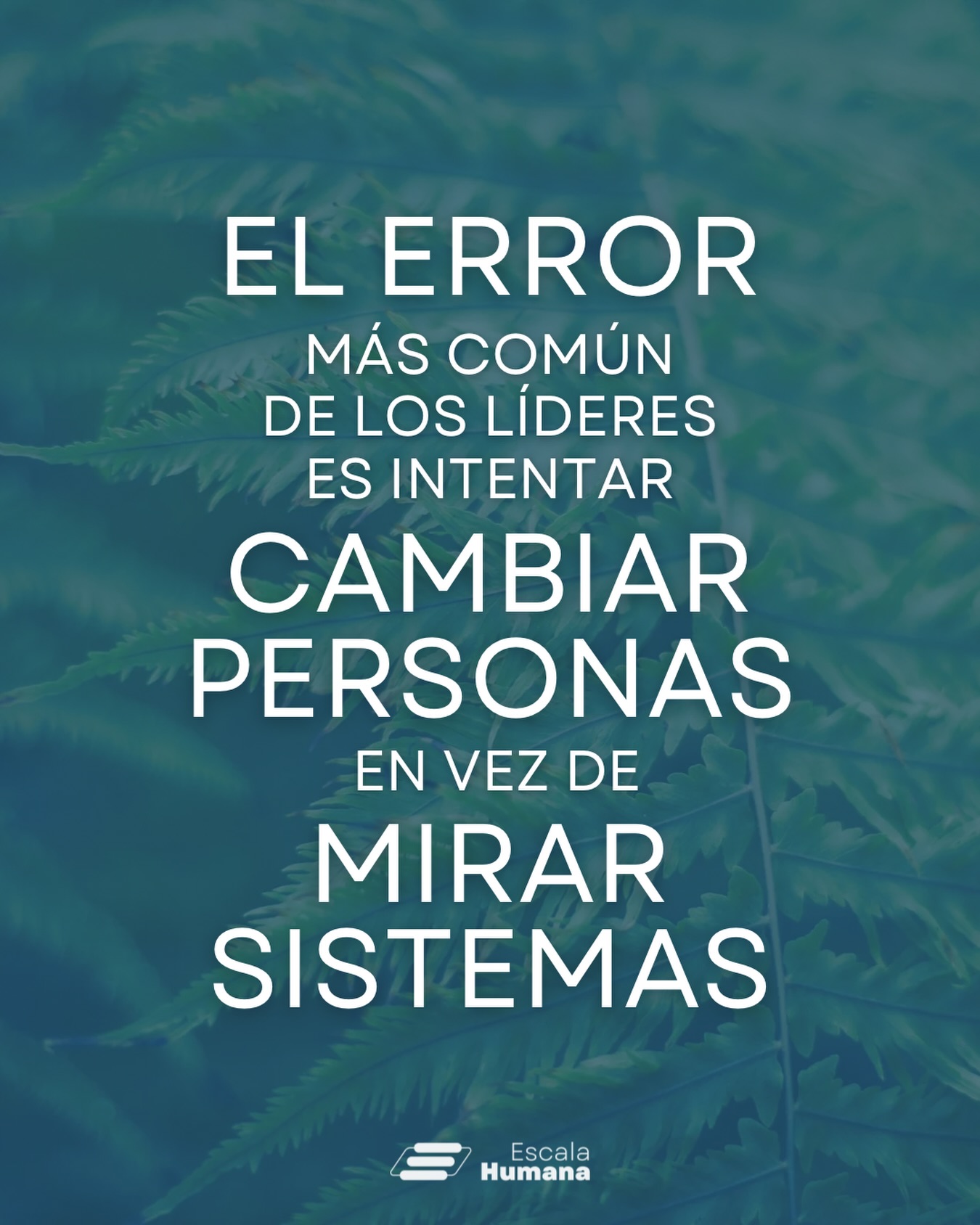 EL ERROR
MÁS COMÚN
DE LOS LÍDERES
ES INTENTAR
CAMBIAR
PERSONAS
EN VEZ DE
MIRAR
SISTEMAS

Escala
Humana